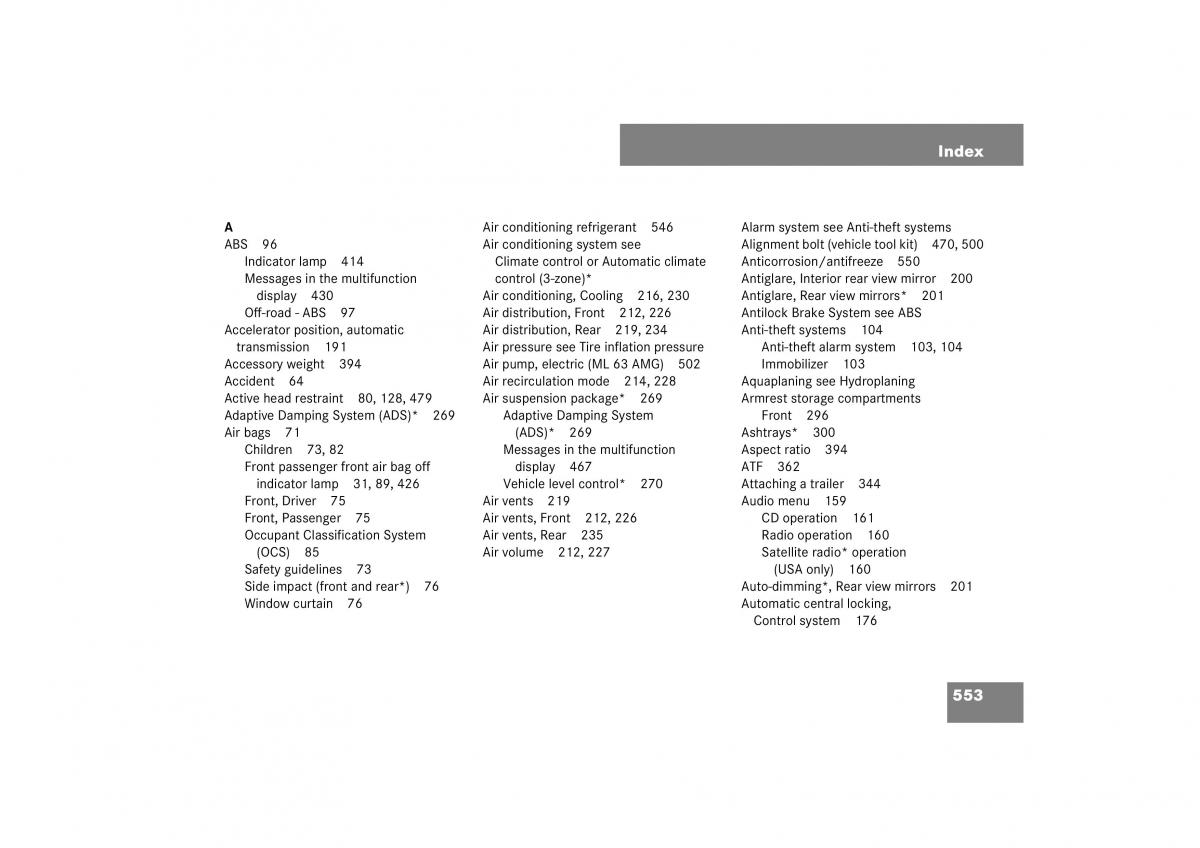 Index

A
ABS 96
Indicator lamp 414
Messages in the multifunction display 430
Off-road - ABS 97
Accelerator position, automatic transmission 191
Accessory weight 394
Accident 64
Active head restraint 80, 128, 479
Adaptive Damping System (ADS)* 269
Air bags 71
Children 73, 82
Front passenger front air bag off indicator lamp 31, 89, 426
Front, Driver 75
Front, Passenger 75
Occupant Classification System (OCS) 85
Safety guidelines 73
Side impact (front and rear*) 76
Window curtain 76

Air conditioning refrigerant 546
Air conditioning system see Climate control or Automatic climate control (3-zone)*
Air conditioning, Cooling 216, 230
Air distribution, Front 212, 226
Air distribution, Rear 219, 234
Air pressure see Tire inflation pressure
Air pump, electric (ML 63 AMG) 502
Air recirculation mode 214, 228
Air suspension package* 269
Adaptive Damping System (ADS)* 269
Messages in the multifunction display 467
Vehicle level control* 270
Air vents 219
Air vents, Front 212, 226
Air vents, Rear 235
Air volume 212, 227

Alarm system see Anti-theft systems
Alignment bolt (vehicle tool kit) 470, 500
Anticorrosion/antifreeze 550
Antiglare, Interior rear view mirror 200
Antiglare, Rear view mirrors* 201
Antilock Brake System see ABS
Anti-theft systems 104
Anti-theft alarm system 103, 104
Immobilizer 103
Aquaplaning see Hydroplaning
Armrest storage compartments
Front 296
Ashtrays* 300
Aspect ratio 394
ATF 362
Attaching a trailer 344
Audio menu 159
CD operation 161
Radio operation 160
Satellite radio* operation (USA only) 160
Auto-dimming*, Rear view mirrors 201
Automatic central locking, Control system 176

553